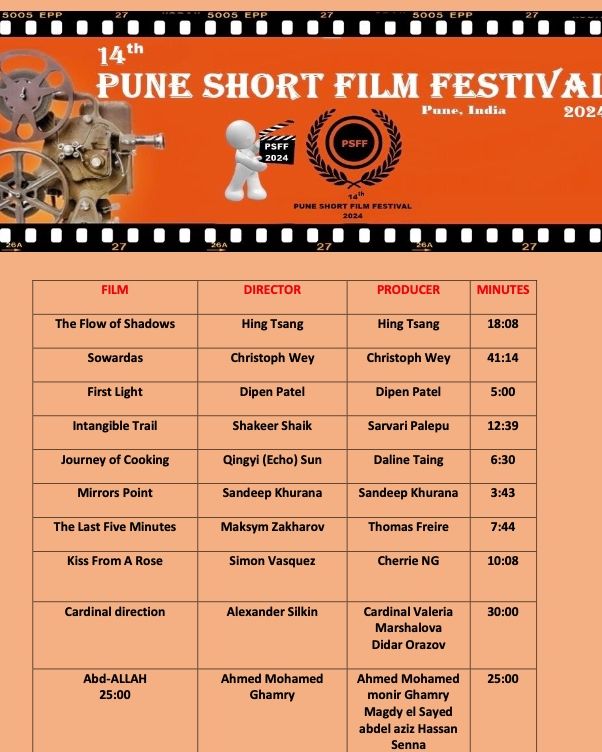 5005 EPP 27 5005 EPP 27 5005 EPP 27

14th
PUNE SHORT FILM FESTIVAL
Pune, India
2024

PSFF 2024

PSFF
14th
PUNE SHORT FILM FESTIVAL
2024

26A 27 26A 27 26A 27

| FILM | DIRECTOR | PRODUCER | MINUTES |
|---|---|---|---|
| The Flow of Shadows | Hing Tsang | Hing Tsang | 18:08 |
| Sowardas | Christoph Wey | Christoph Wey | 41:14 |
| First Light | Dipen Patel | Dipen Patel | 5:00 |
| Intangible Trail | Shakeer Shaik | Sarvari Palepu | 12:39 |
| Journey of Cooking | Qingyi (Echo) Sun | Daline Taing | 6:30 |
| Mirrors Point | Sandeep Khurana | Sandeep Khurana | 3:43 |
| The Last Five Minutes | Maksym Zakharov | Thomas Freire | 7:44 |
| Kiss From A Rose | Simon Vasquez | Cherrie NG | 10:08 |
| Cardinal direction | Alexander Silkin | Cardinal Valeria Marshalova Didar Orazov | 30:00 |
| Abd-ALLAH 25:00 | Ahmed Mohamed Ghamry | Ahmed Mohamed monir Ghamry Magdy el Sayed abdel aziz Hassan Senna | 25:00 |